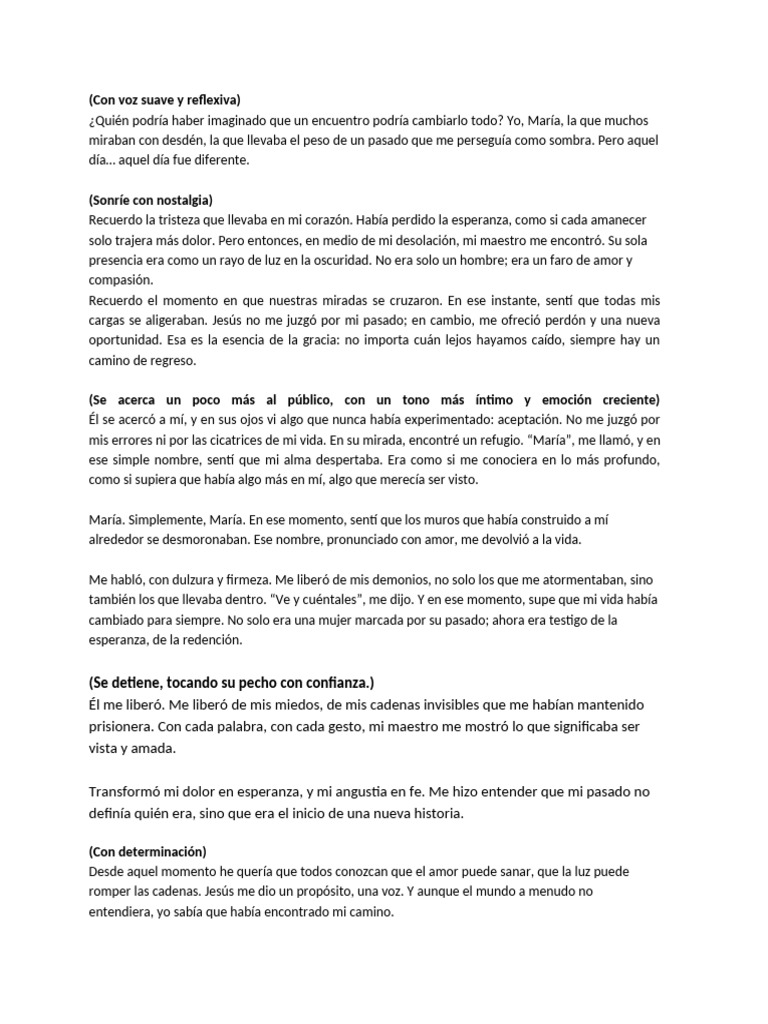 (Con voz suave y reflexiva)
¿Quién podría haber imaginado que un encuentro podría cambiarlo todo? Yo, María, la que muchos miraban con desdén, la que llevaba el peso de un pasado que me perseguía como sombra. Pero aquel día... aquel día fue diferente.

(Sonríe con nostalgia)
Recuerdo la tristeza que llevaba en mi corazón. Había perdido la esperanza, como si cada amanecer solo trajera más dolor. Pero entonces, en medio de mi desolación, mi maestro me encontró. Su sola presencia era como un rayo de luz en la oscuridad. No era solo un hombre; era un faro de amor y compasión.
Recuerdo el momento en que nuestras miradas se cruzaron. En ese instante, sentí que todas mis cargas se aligeraban. Jesús no me juzgó por mi pasado; en cambio, me ofreció perdón y una nueva oportunidad. Esa es la esencia de la gracia: no importa cuán lejos hayamos caído, siempre hay un camino de regreso.

(Se acerca un poco más al público, con un tono más íntimo y emoción creciente)
Él se acercó a mí, y en sus ojos vi algo que nunca había experimentado: aceptación. No me juzgó por mis errores ni por las cicatrices de mi vida. En su mirada, encontré un refugio. "María", me llamó, y en ese simple nombre, sentí que mi alma despertaba. Era como si me conociera en lo más profundo, como si supiera que había algo más en mí, algo que merecía ser visto.

María. Simplemente, María. En ese momento, sentí que los muros que había construido a mí alrededor se desmoronaban. Ese nombre, pronunciado con amor, me devolvió a la vida.

Me habló, con dulzura y firmeza. Me liberó de mis demonios, no solo los que me atormentaban, sino también los que llevaba dentro. "Ve y cuéntales", me dijo. Y en ese momento, supe que mi vida había cambiado para siempre. No solo era una mujer marcada por su pasado; ahora era testigo de la esperanza, de la redención.

(Se detiene, tocando su pecho con confianza.)
Él me liberó. Me liberó de mis miedos, de mis cadenas invisibles que me habían mantenido prisionera. Con cada palabra, con cada gesto, mi maestro me mostró lo que significaba ser vista y amada.

Transformó mi dolor en esperanza, y mi angustia en fe. Me hizo entender que mi pasado no definía quién era, sino que era el inicio de una nueva historia.

(Con determinación)
Desde aquel momento he quería que todos conozcan que el amor puede sanar, que la luz puede romper las cadenas. Jesús me dio un propósito, una voz. Y aunque el mundo a menudo no entendiera, yo sabía que había encontrado mi camino.